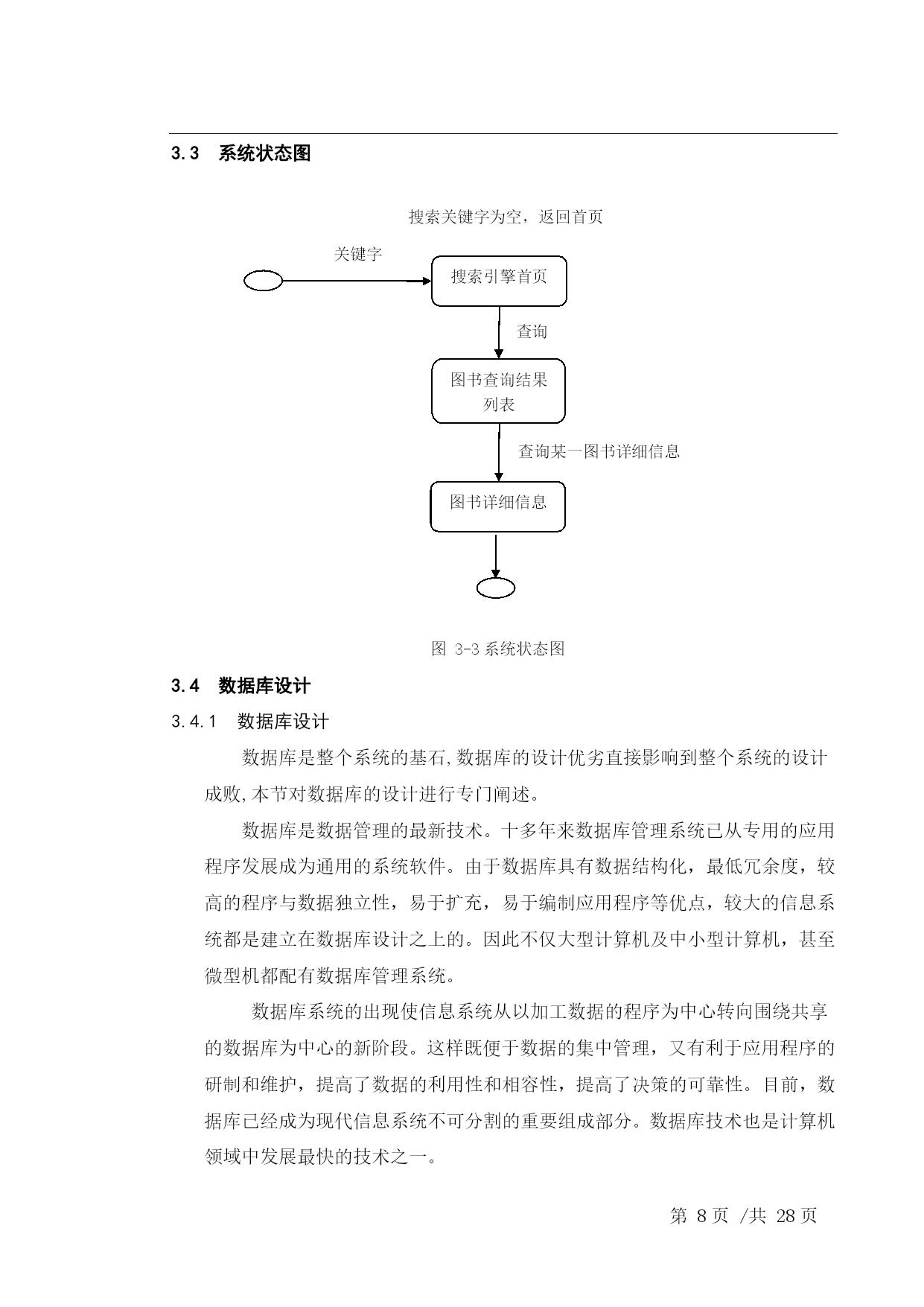 3.3 系统状态图

搜索关键字为空，返回首页

关键字

搜索引擎首页

查询

图书查询结果列表

查询某一图书详细信息

图书详细信息

图 3-3 系统状态图

3.4 数据库设计

3.4.1 数据库设计

数据库是整个系统的基石,数据库的设计优劣直接影响到整个系统的设计成败,本节对数据库的设计进行专门阐述。

数据库是数据管理的最新技术。十多年来数据库管理系统已从专用的应用程序发展成为通用的系统软件。由于数据库具有数据结构化，最低冗余度，较高的程序与数据独立性，易于扩充，易于编制应用程序等优点，较大的信息系统都是建立在数据库设计之上的。因此不仅大型计算机及中小型计算机，甚至微型机都配有数据库管理系统。

数据库系统的出现使信息系统从以加工数据的程序为中心转向围绕共享的数据库为中心的新阶段。这样既便于数据的集中管理，又有利于应用程序的研制和维护，提高了数据的利用性和相容性，提高了决策的可靠性。目前，数据库已经成为现代信息系统不可分割的重要组成部分。数据库技术也是计算机领域中发展最快的技术之一。

第 8 页 /共 28 页